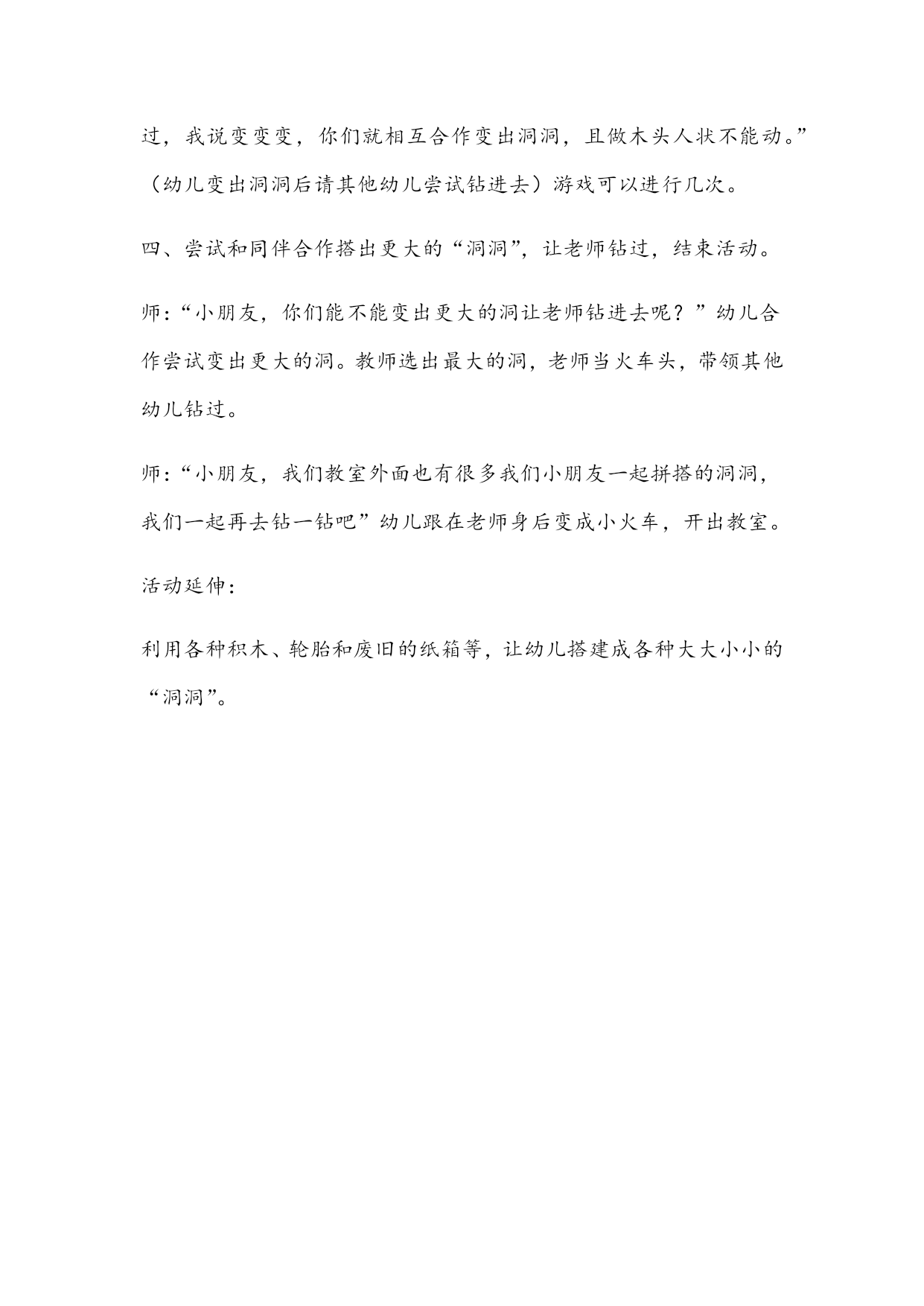 过，我说变变变，你们就相互合作变出洞洞，且做木头人状不能动。”（幼儿变出洞洞后请其他幼儿尝试钻进去）游戏可以进行几次。

四、尝试和同伴合作搭出更大的“洞洞”，让老师钻过，结束活动。

师：“小朋友，你们能不能变出更大的洞让老师钻进去呢？”幼儿合作尝试变出更大的洞。教师选出最大的洞，老师当火车头，带领其他幼儿钻过。

师：“小朋友，我们教室外面也有很多我们小朋友一起拼搭的洞洞，我们一起再去钻一钻吧”幼儿跟在老师身后变成小火车，开出教室。

活动延伸：

利用各种积木、轮胎和废旧的纸箱等，让幼儿搭建成各种大大小小的“洞洞”。